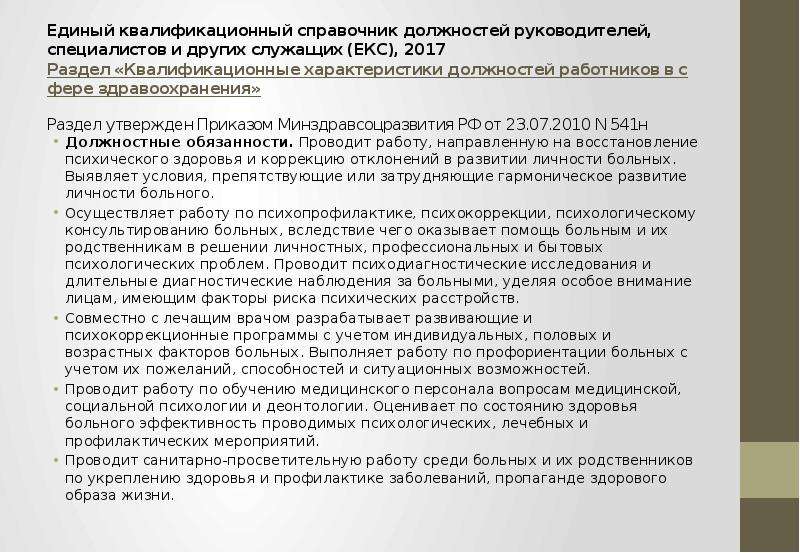 Единый квалификационный справочник должностей руководителей, специалистов и других служащих (ЕКС), 2017
Раздел «Квалификационные характеристики должностей работников в с фере здравоохранения»

Раздел утвержден Приказом Минздравсоцразвития РФ от 23.07.2010 N 541н

• Должностные обязанности. Проводит работу, направленную на восстановление психического здоровья и коррекцию отклонений в развитии личности больных. Выявляет условия, препятствующие или затрудняющие гармоническое развитие личности больного.
• Осуществляет работу по психопрофилактике, психокоррекции, психологическому консультированию больных, вследствие чего оказывает помощь больным и их родственникам в решении личностных, профессиональных и бытовых психологических проблем. Проводит психодиагностические исследования и длительные диагностические наблюдения за больными, уделяя особое внимание лицам, имеющим факторы риска психических расстройств.
• Совместно с лечащим врачом разрабатывает развивающие и психокоррекционные программы с учетом индивидуальных, половых и возрастных факторов больных. Выполняет работу по профориентации больных с учетом их пожеланий, способностей и ситуационных возможностей.
• Проводит работу по обучению медицинского персонала вопросам медицинской, социальной психологии и деонтологии. Оценивает по состоянию здоровья больного эффективность проводимых психологических, лечебных и профилактических мероприятий.
• Проводит санитарно-просветительную работу среди больных и их родственников по укреплению здоровья и профилактике заболеваний, пропаганде здорового образа жизни.